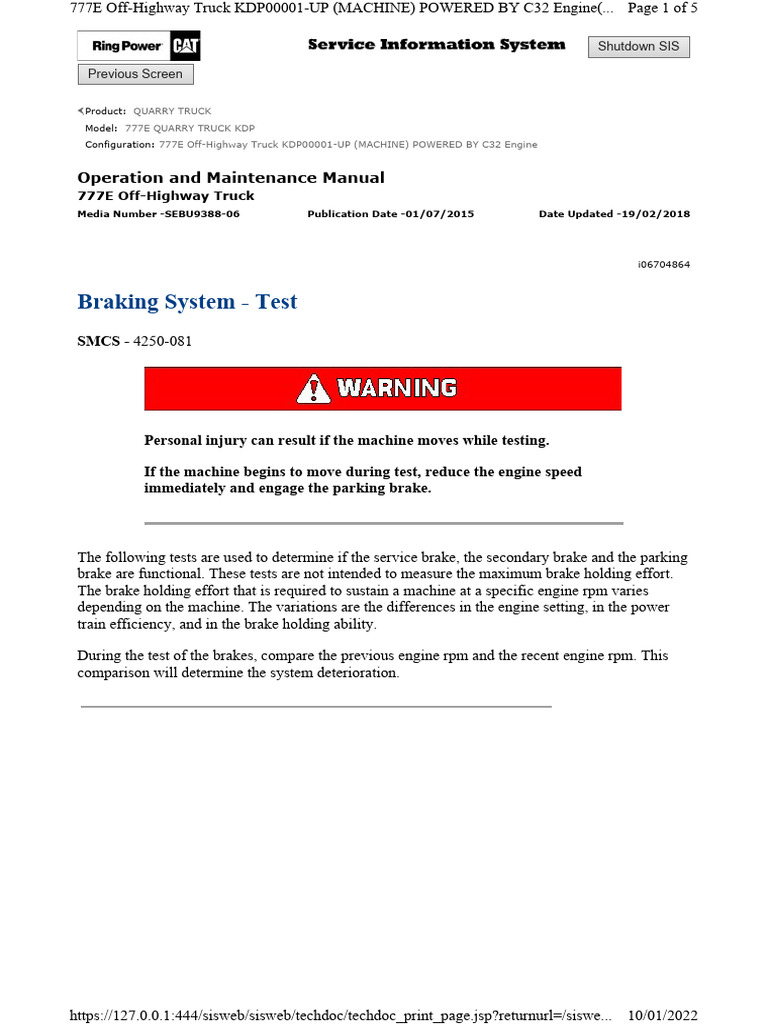 777E Off-Highway Truck KDP00001-UP (MACHINE) POWERED BY C32 Engine(... Page 1 of 5

Ring Power CAT

Service Information System

Shutdown SIS

Previous Screen

Product: QUARRY TRUCK
Model: 777E QUARRY TRUCK KDP
Configuration: 777E Off-Highway Truck KDP00001-UP (MACHINE) POWERED BY C32 Engine

Operation and Maintenance Manual
777E Off-Highway Truck
Media Number -SEBU9388-06 Publication Date -01/07/2015 Date Updated -19/02/2018

i06704864

Braking System - Test

SMCS - 4250-081

WARNING

Personal injury can result if the machine moves while testing.

If the machine begins to move during test, reduce the engine speed immediately and engage the parking brake.

The following tests are used to determine if the service brake, the secondary brake and the parking brake are functional. These tests are not intended to measure the maximum brake holding effort. The brake holding effort that is required to sustain a machine at a specific engine rpm varies depending on the machine. The variations are the differences in the engine setting, in the power train efficiency, and in the brake holding ability.

During the test of the brakes, compare the previous engine rpm and the recent engine rpm. This comparison will determine the system deterioration.

https://127.0.0.1:444/sisweb/sisweb/techdoc/techdoc_print_page.jsp?returnurl=/siswe... 10/01/2022